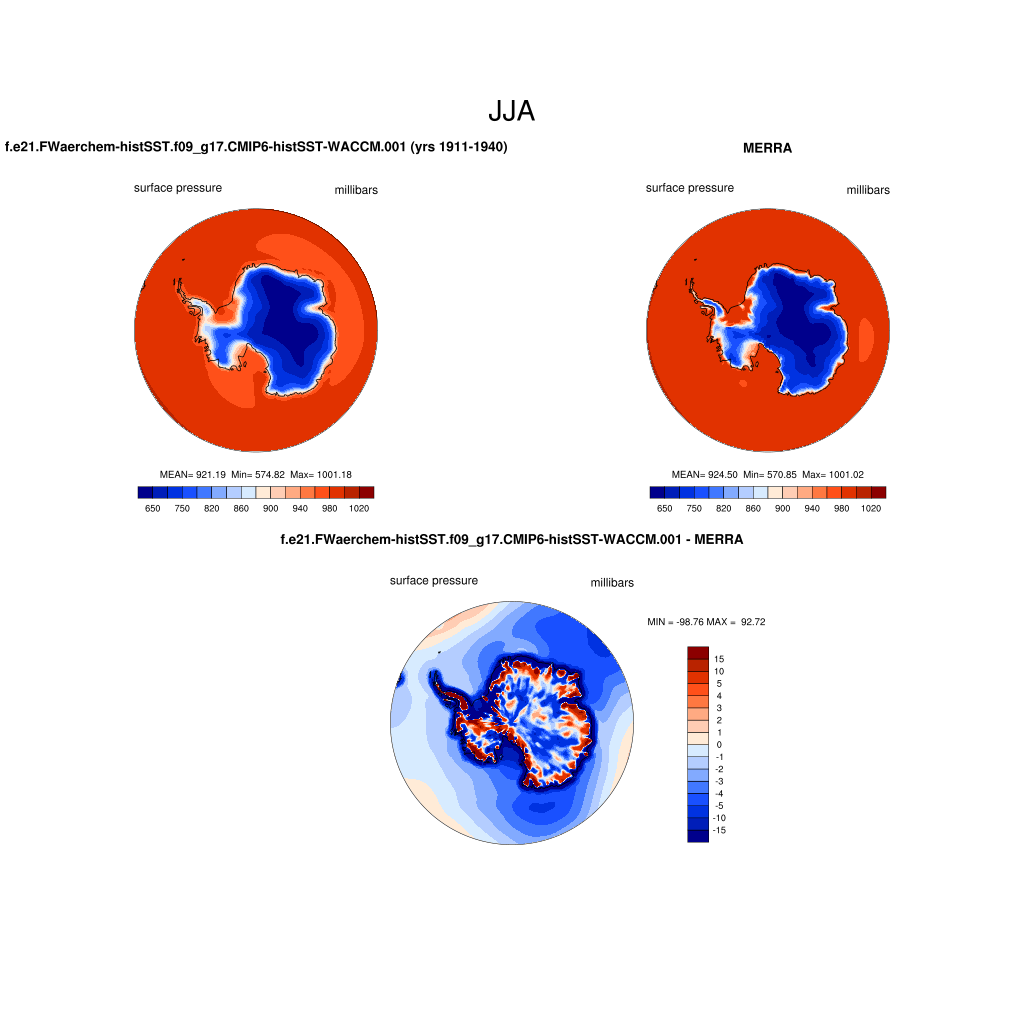 JJA

f.e21.FWaerchem-histSST.f09_g17.CMIP6-histSST-WACCM.001 (yrs 1911-1940)

surface pressure

millibars

MEAN= 921.19 Min= 574.82 Max= 1001.18

650 750 820 860 900 940 980 1020

MERRA

surface pressure

millibars

MEAN= 924.50 Min= 570.85 Max= 1001.02

650 750 820 860 900 940 980 1020

f.e21.FWaerchem-histSST.f09_g17.CMIP6-histSST-WACCM.001 - MERRA

surface pressure

millibars

MIN = -98.76 MAX = 92.72

15
10
5
4
3
2
1
0
-1
-2
-3
-4
-5
-10
-15